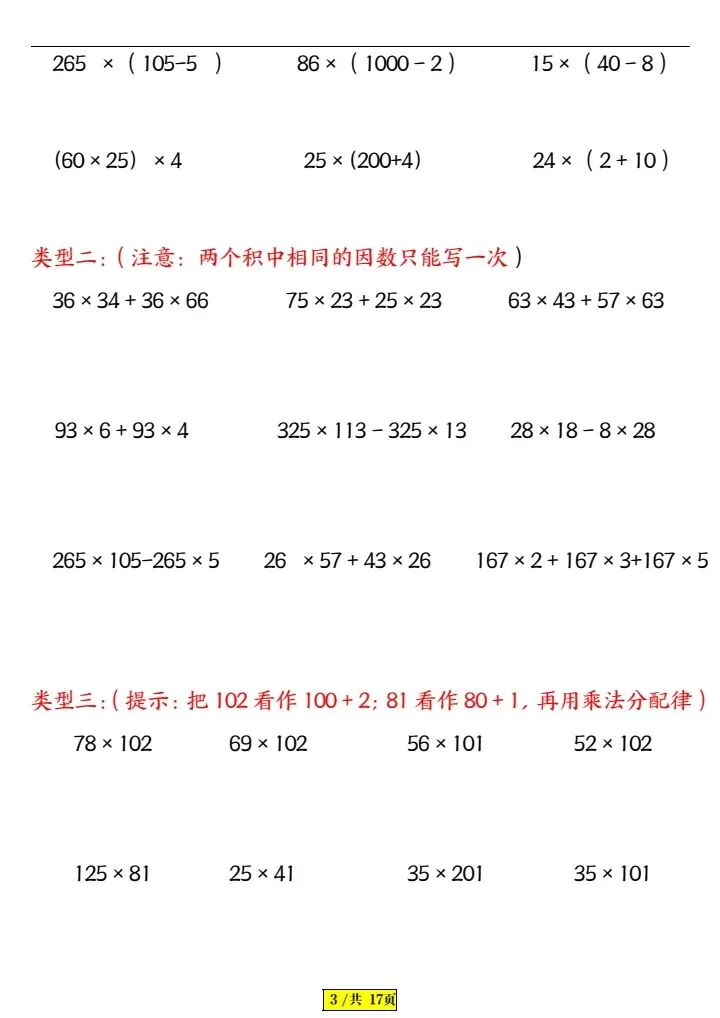 $265 \times (105-5)$　　$86 \times (1000-2)$　　$15 \times (40-8)$

$(60 \times 25) \times 4$　　$25 \times (200+4)$　　$24 \times (2+10)$

类型二:（注意：两个积中相同的因数只能写一次）

$36 \times 34 + 36 \times 66$　　$75 \times 23 + 25 \times 23$　　$63 \times 43 + 57 \times 63$

$93 \times 6 + 93 \times 4$　　$325 \times 113 - 325 \times 13$　　$28 \times 18 - 8 \times 28$

$265 \times 105 - 265 \times 5$　　$26 \times 57 + 43 \times 26$　　$167 \times 2 + 167 \times 3 + 167 \times 5$

类型三:（提示：把 102 看作 100＋2；81 看作 80＋1，再用乘法分配律）

$78 \times 102$　　$69 \times 102$　　$56 \times 101$　　$52 \times 102$

$125 \times 81$　　$25 \times 41$　　$35 \times 201$　　$35 \times 101$

3 /共 17页